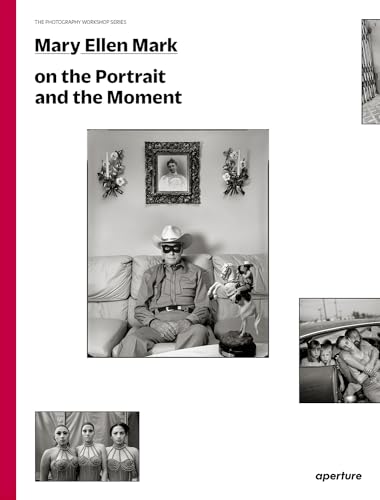 THE PHOTOGRAPHY WORKSHOP SERIES

Mary Ellen Mark

on the Portrait and the Moment

aperture